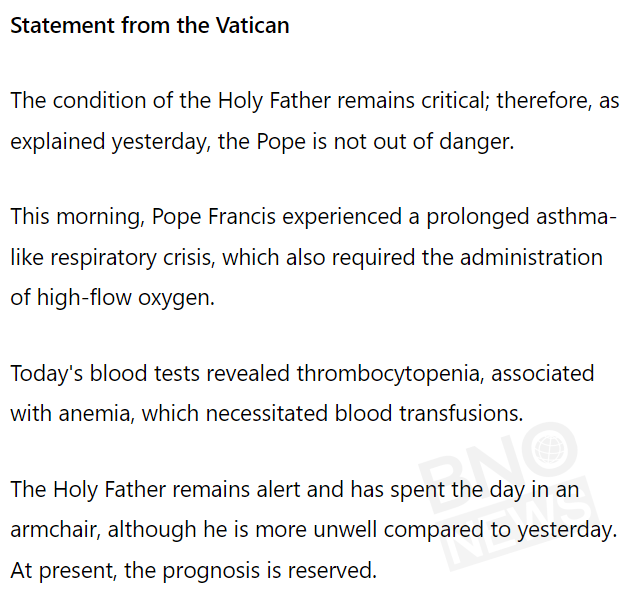 Statement from the Vatican

The condition of the Holy Father remains critical; therefore, as explained yesterday, the Pope is not out of danger.

This morning, Pope Francis experienced a prolonged asthma-like respiratory crisis, which also required the administration of high-flow oxygen.

Today's blood tests revealed thrombocytopenia, associated with anemia, which necessitated blood transfusions.

The Holy Father remains alert and has spent the day in an armchair, although he is more unwell compared to yesterday. At present, the prognosis is reserved.

BNO NEWS